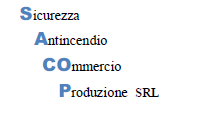 Sicurezza

Antincendio

COmmercio

Produzione SRL